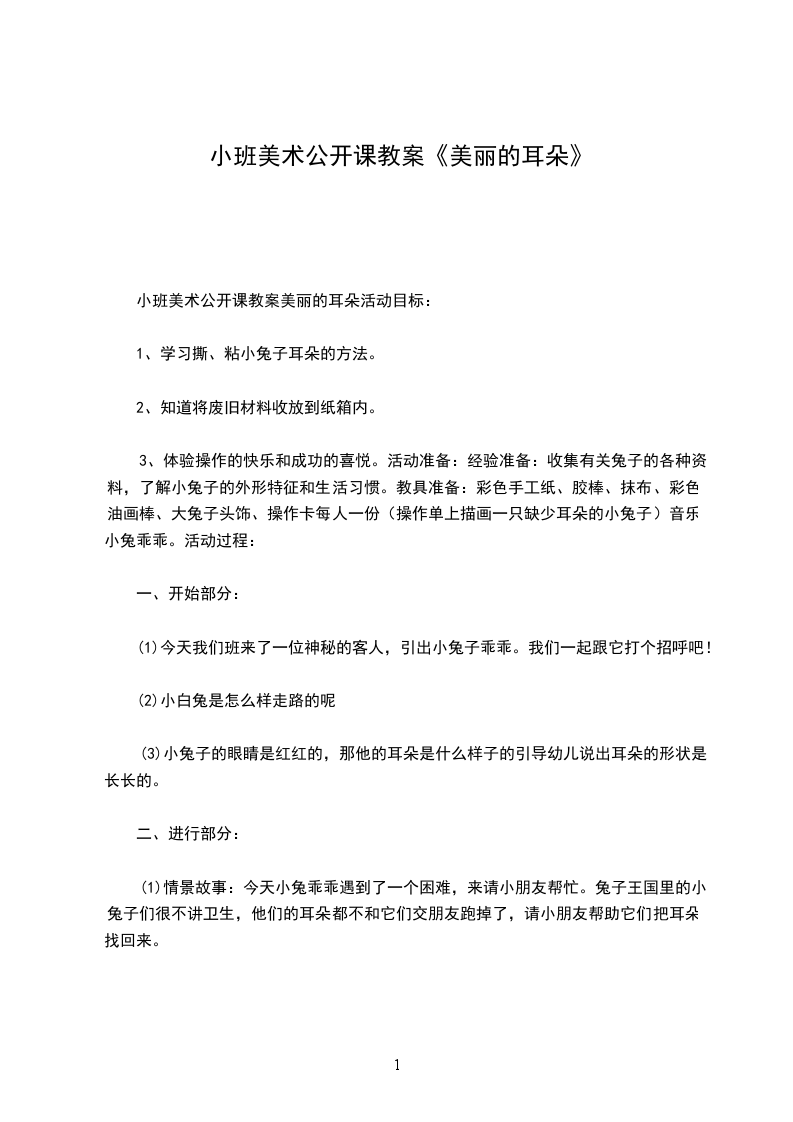 小班美术公开课教案《美丽的耳朵》

小班美术公开课教案美丽的耳朵活动目标：

1、学习撕、粘小兔子耳朵的方法。

2、知道将废旧材料收放到纸箱内。

3、体验操作的快乐和成功的喜悦。活动准备：经验准备：收集有关兔子的各种资料，了解小兔子的外形特征和生活习惯。教具准备：彩色手工纸、胶棒、抹布、彩色油画棒、大兔子头饰、操作卡每人一份（操作单上描画一只缺少耳朵的小兔子）音乐小兔乖乖。活动过程：

一、开始部分：

⑴今天我们班来了一位神秘的客人，引出小兔子乖乖。我们一起跟它打个招呼吧！

⑵小白兔是怎么样走路的呢

⑶小兔子的眼睛是红红的，那他的耳朵是什么样子的引导幼儿说出耳朵的形状是长长的。

二、进行部分：

⑴情景故事：今天小兔乖乖遇到了一个困难，来请小朋友帮忙。兔子王国里的小兔子们很不讲卫生，他们的耳朵都不和它们交朋友跑掉了，请小朋友帮助它们把耳朵找回来。

1